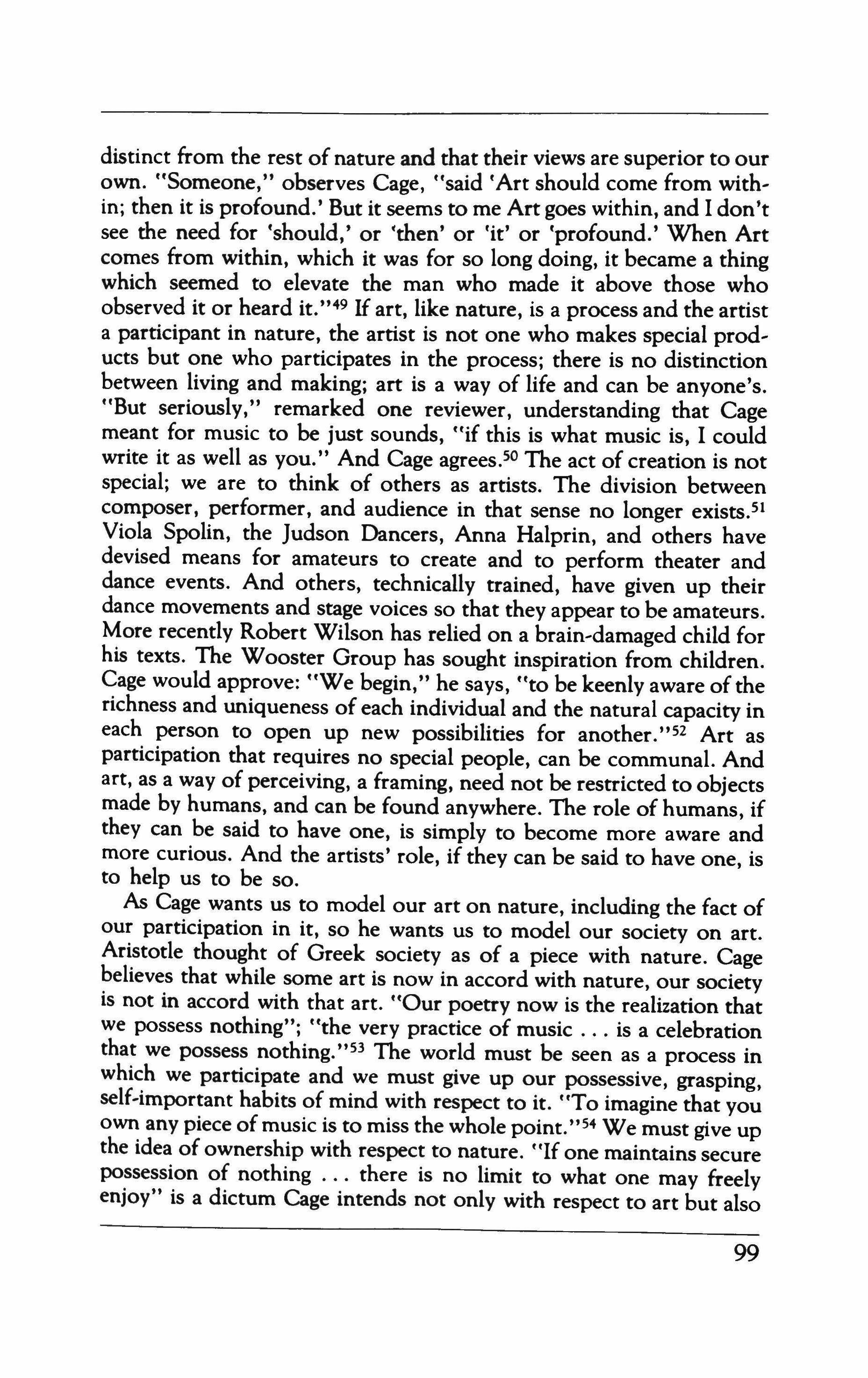 distinct from the rest of nature and that their views are superior to our own. "Someone," observes Cage, "said 'Art should come from within; then it is profound.' But it seems to me Art goes within, and I don't see the need for 'should,' or 'then' or 'it' or 'profound.' When Art comes from within, which it was for so long doing, it became a thing which seemed to elevate the man who made it above those who observed it or heard it."$^{49}$ If art, like nature, is a process and the artist a participant in nature, the artist is not one who makes special products but one who participates in the process; there is no distinction between living and making; art is a way of life and can be anyone's. "But seriously," remarked one reviewer, understanding that Cage meant for music to be just sounds, "if this is what music is, I could write it as well as you." And Cage agrees.$^{50}$ The act of creation is not special; we are to think of others as artists. The division between composer, performer, and audience in that sense no longer exists.$^{51}$ Viola Spolin, the Judson Dancers, Anna Halprin, and others have devised means for amateurs to create and to perform theater and dance events. And others, technically trained, have given up their dance movements and stage voices so that they appear to be amateurs. More recently Robert Wilson has relied on a brain-damaged child for his texts. The Wooster Group has sought inspiration from children. Cage would approve: "We begin," he says, "to be keenly aware of the richness and uniqueness of each individual and the natural capacity in each person to open up new possibilities for another."$^{52}$ Art as participation that requires no special people, can be communal. And art, as a way of perceiving, a framing, need not be restricted to objects made by humans, and can be found anywhere. The role of humans, if they can be said to have one, is simply to become more aware and more curious. And the artists' role, if they can be said to have one, is to help us to be so.

As Cage wants us to model our art on nature, including the fact of our participation in it, so he wants us to model our society on art. Aristotle thought of Greek society as of a piece with nature. Cage believes that while some art is now in accord with nature, our society is not in accord with that art. "Our poetry now is the realization that we possess nothing"; "the very practice of music . . . is a celebration that we possess nothing."$^{53}$ The world must be seen as a process in which we participate and we must give up our possessive, grasping, self-important habits of mind with respect to it. "To imagine that you own any piece of music is to miss the whole point."$^{54}$ We must give up the idea of ownership with respect to nature. "If one maintains secure possession of nothing . . . there is no limit to what one may freely enjoy" is a dictum Cage intends not only with respect to art but also

99